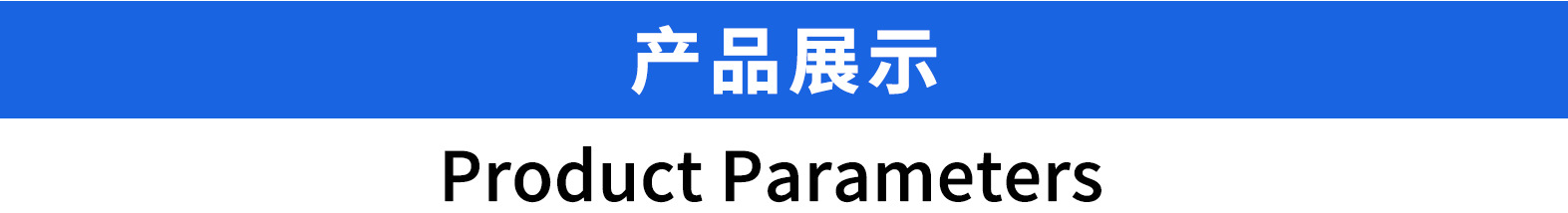 产品展示

Product Parameters